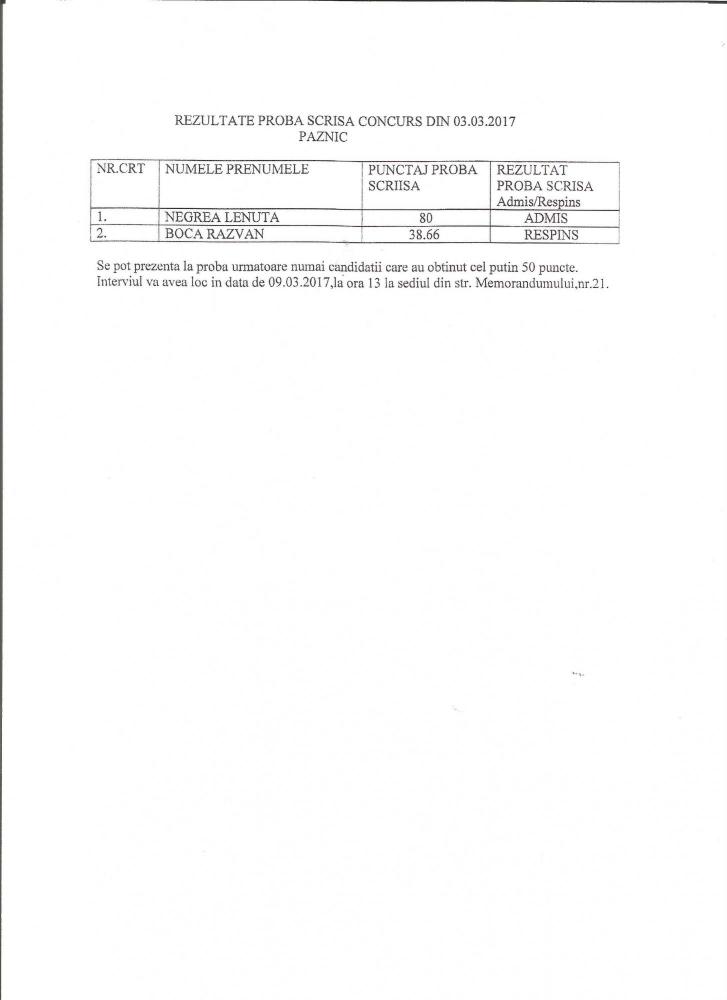 REZULTATE PROBA SCRISA CONCURS DIN 03.03.2017
PAZNIC

| NR.CRT | NUMELE PRENUMELE | PUNCTAJ PROBA SCRIISA | REZULTAT PROBA SCRISA Admis/Respins |
|---|---|---|---|
| 1. | NEGREA LENUTA | 80 | ADMIS |
| 2. | BOCA RAZVAN | 38.66 | RESPINS |

Se pot prezenta la proba urmatoare numai candidatii care au obtinut cel putin 50 puncte.
Interviul va avea loc in data de 09.03.2017,la ora 13 la sediul din str. Memorandumului,nr.21.